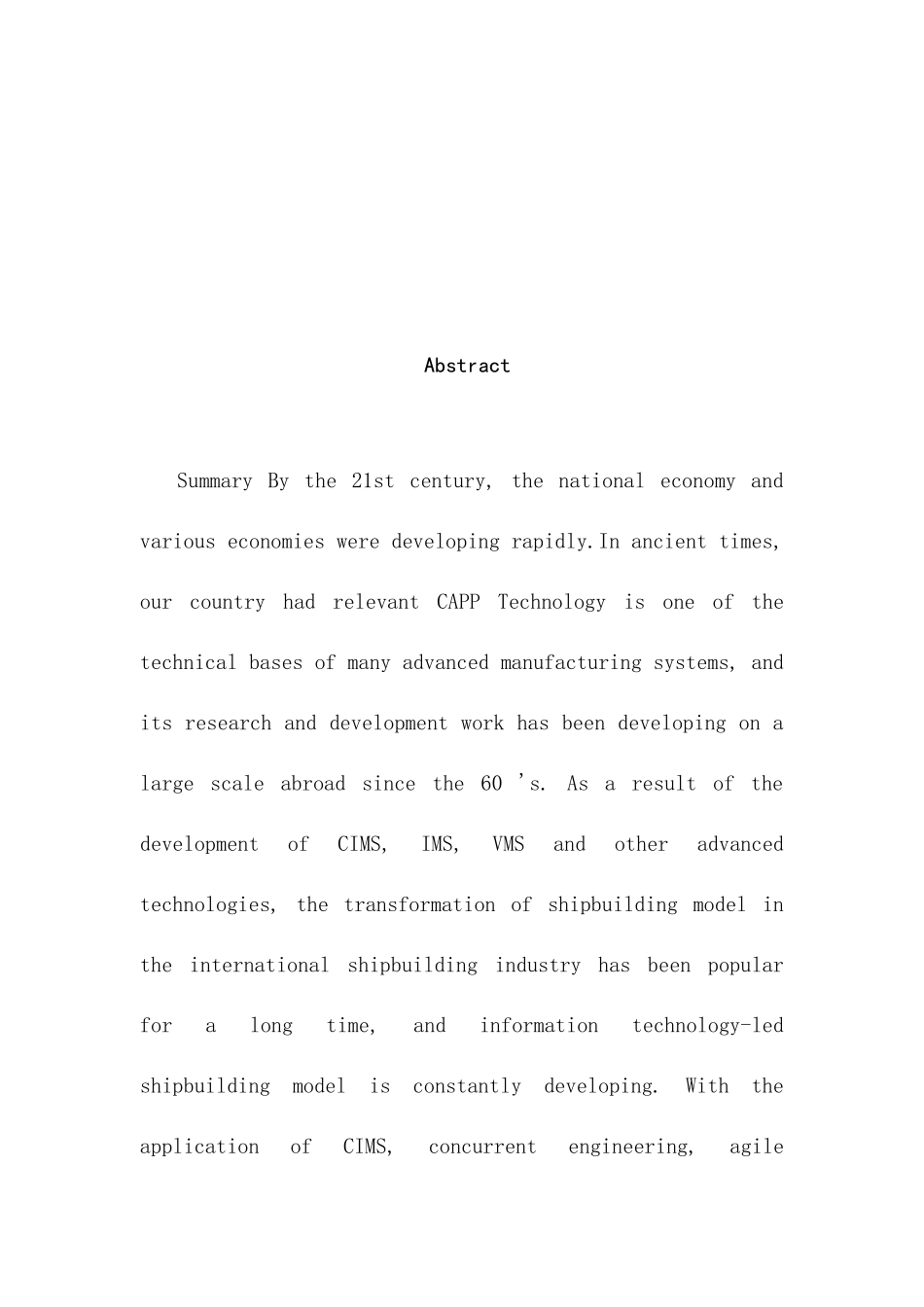 Abstract

Summary By the 21st century, the national economy and various economies were developing rapidly.In ancient times, our country had relevant CAPP Technology is one of the technical bases of many advanced manufacturing systems, and its research and development work has been developing on a large scale abroad since the 60 's. As a result of the development of CIMS, IMS, VMS and other advanced technologies, the transformation of shipbuilding model in the international shipbuilding industry has been popular for a long time, and information technology-led shipbuilding model is constantly developing. With the application of CIMS, concurrent engineering, agile